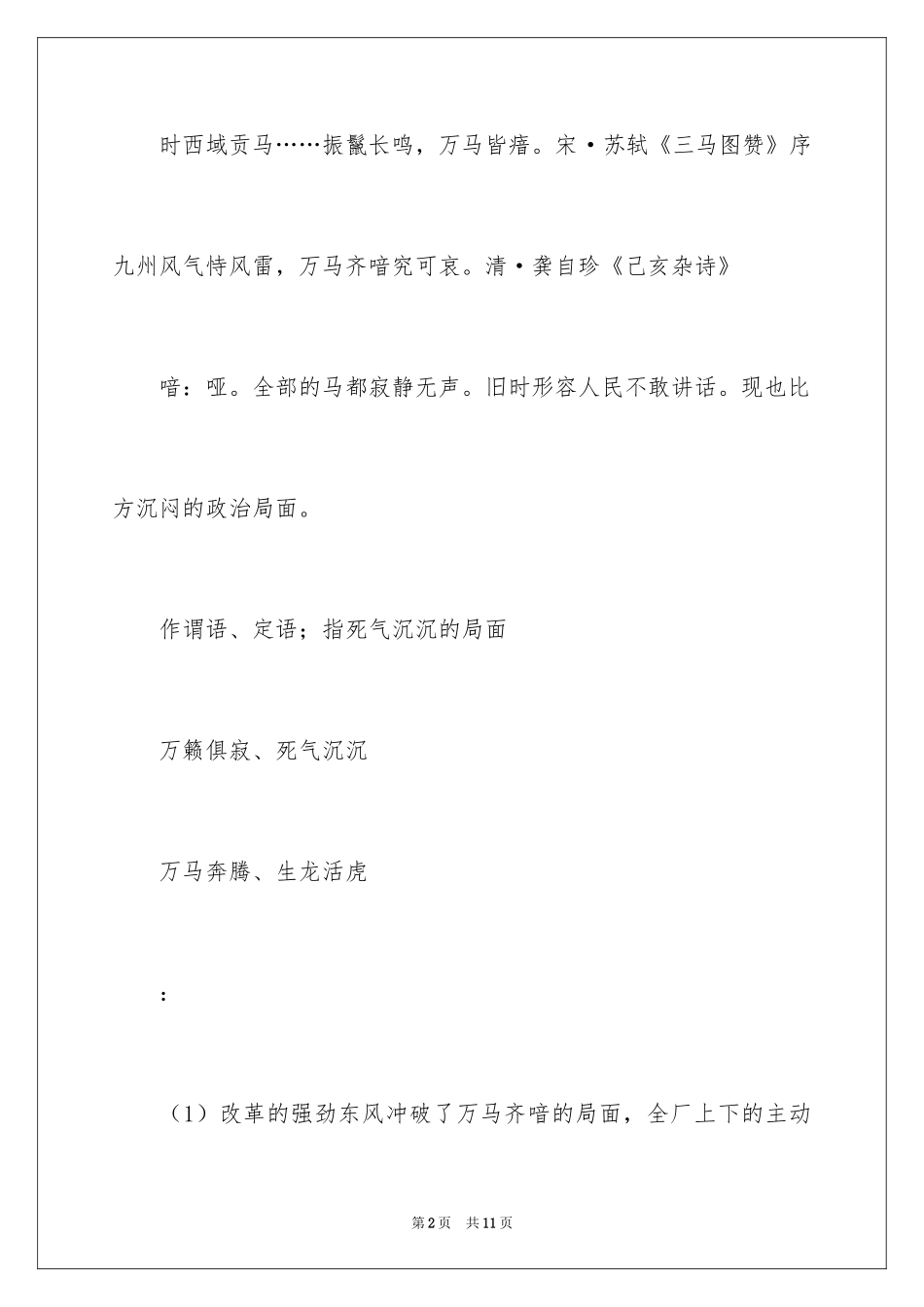 时西域贡马……振鬣长鸣，万马皆瘖。宋·苏轼《三马图赞》序

九州风气恃风雷，万马齐喑究可哀。清·龚自珍《己亥杂诗》

喑：哑。全部的马都寂静无声。旧时形容人民不敢讲话。现也比方沉闷的政治局面。

作谓语、定语；指死气沉沉的局面

万籁俱寂、死气沉沉

万马奔腾、生龙活虎

：

（1）改革的强劲东风冲破了万马齐喑的局面，全厂上下的主动

第2页 共11页